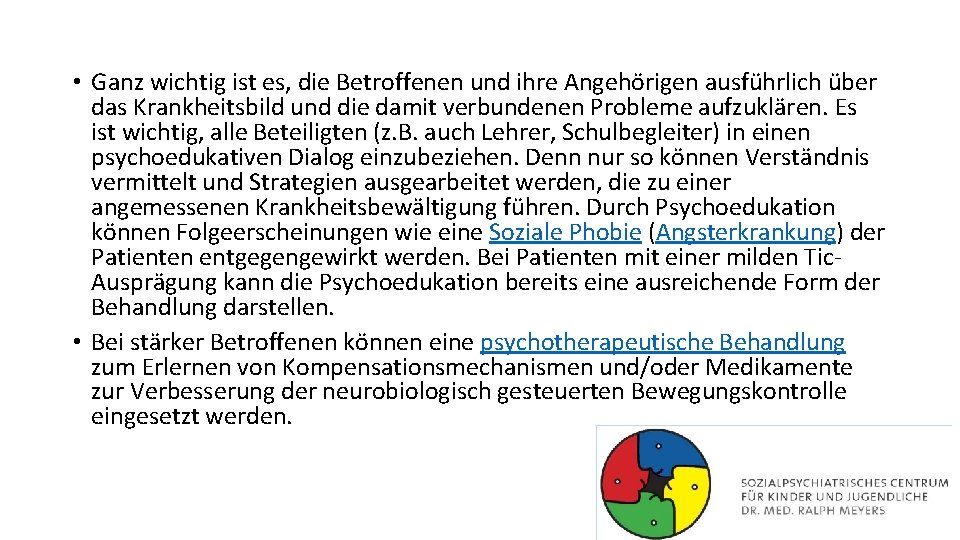 • Ganz wichtig ist es, die Betroffenen und ihre Angehörigen ausführlich über das Krankheitsbild und die damit verbundenen Probleme aufzuklären. Es ist wichtig, alle Beteiligten (z.B. auch Lehrer, Schulbegleiter) in einen psychoedukativen Dialog einzubeziehen. Denn nur so können Verständnis vermittelt und Strategien ausgearbeitet werden, die zu einer angemessenen Krankheitsbewältigung führen. Durch Psychoedukation können Folgeerscheinungen wie eine Soziale Phobie (Angsterkrankung) der Patienten entgegengewirkt werden. Bei Patienten mit einer milden Tic-Ausprägung kann die Psychoedukation bereits eine ausreichende Form der Behandlung darstellen.

• Bei stärker Betroffenen können eine psychotherapeutische Behandlung zum Erlernen von Kompensationsmechanismen und/oder Medikamente zur Verbesserung der neurobiologisch gesteuerten Bewegungskontrolle eingesetzt werden.

SOZIALPSYCHIATRISCHES CENTRUM FÜR KINDER UND JUGENDLICHE DR. MED. RALPH MEYERS